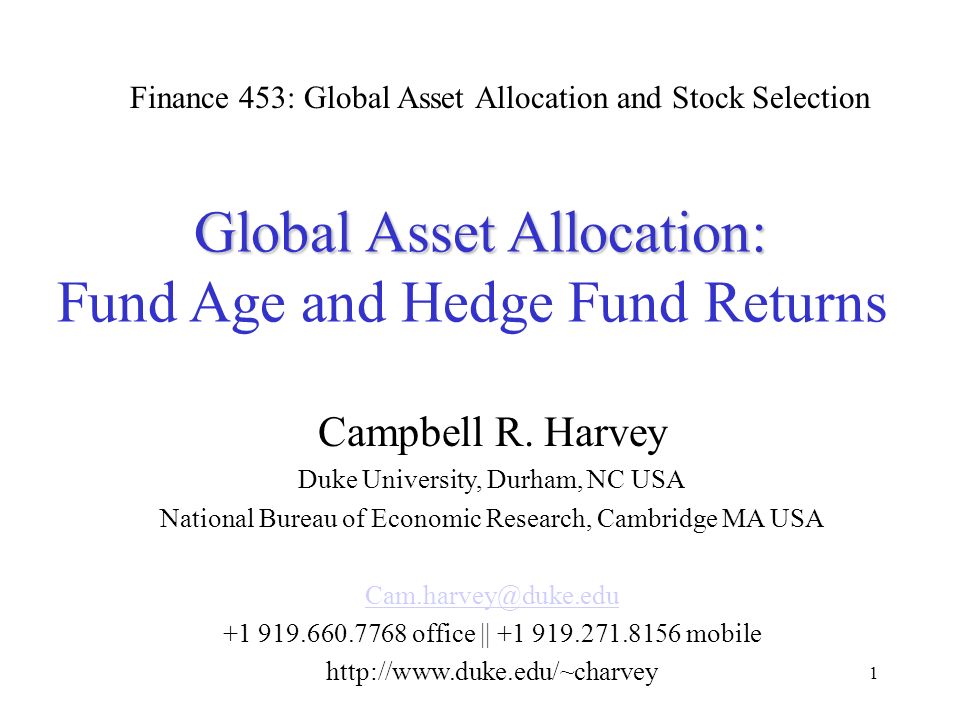 Finance 453: Global Asset Allocation and Stock Selection

Global Asset Allocation:
Fund Age and Hedge Fund Returns

Campbell R. Harvey
Duke University, Durham, NC USA
National Bureau of Economic Research, Cambridge MA USA

Cam.harvey@duke.edu
+1 919.660.7768 office || +1 919.271.8156 mobile
http://www.duke.edu/~charvey

1